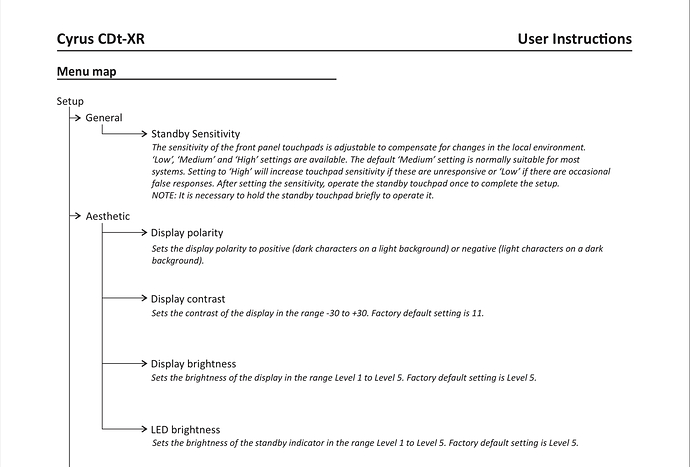 Cyrus CDt-XR

User Instructions

Menu map

Setup

General

Standby Sensitivity

The sensitivity of the front panel touchpads is adjustable to compensate for changes in the local environment. 'Low', 'Medium' and 'High' settings are available. The default 'Medium' setting is normally suitable for most systems. Setting to 'High' will increase touchpad sensitivity if these are unresponsive or 'Low' if there are occasional false responses. After setting the sensitivity, operate the standby touchpad once to complete the setup. NOTE: It is necessary to hold the standby touchpad briefly to operate it.

Aesthetic

Display polarity

Sets the display polarity to positive (dark characters on a light background) or negative (light characters on a dark background).

Display contrast

Sets the contrast of the display in the range -30 to +30. Factory default setting is 11.

Display brightness

Sets the brightness of the display in the range Level 1 to Level 5. Factory default setting is Level 5.

LED brightness

Sets the brightness of the standby indicator in the range Level 1 to Level 5. Factory default setting is Level 5.